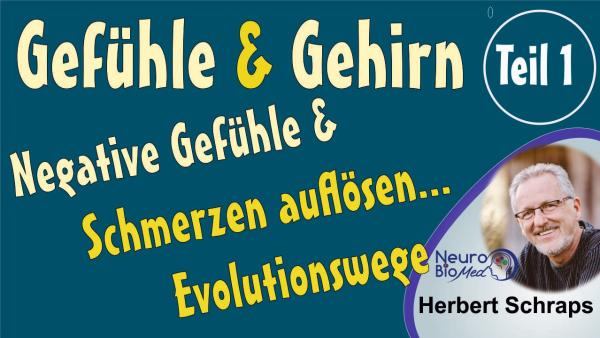 Gefühle & Gehirn

Teil 1

Negative Gefühle &
Schmerzen auflösen...
Evolutionswege

Neuro BioMed

Herbert Schraps